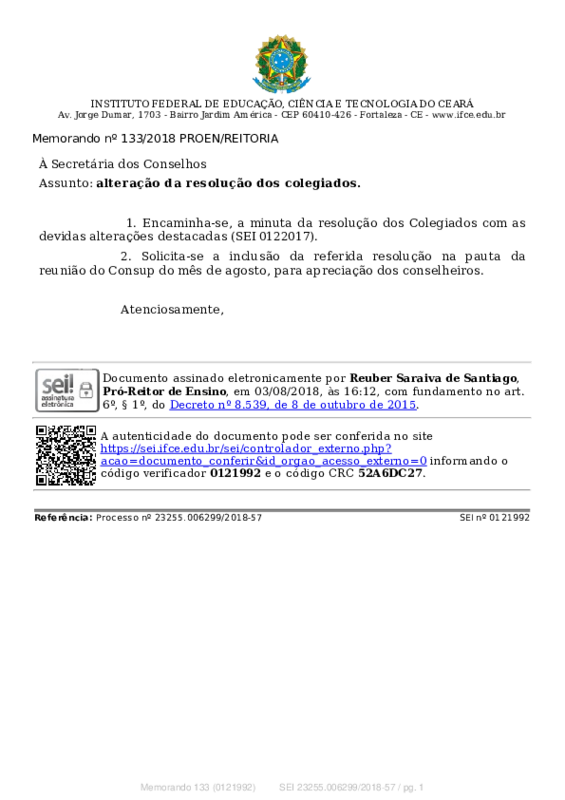 INSTITUTO FEDERAL DE EDUCAÇÃO, CIÊNCIA E TECNOLOGIA DO CEARÁ
Av. Jorge Dumar, 1703 - Bairro Jardim América - CEP 60410-426 - Fortaleza - CE - www.ifce.edu.br

Memorando nº 133/2018 PROEN/REITORIA

À Secretária dos Conselhos
Assunto: alteração da resolução dos colegiados.

1. Encaminha-se, a minuta da resolução dos Colegiados com as devidas alterações destacadas (SEI 0122017).

2. Solicita-se a inclusão da referida resolução na pauta da reunião do Consup do mês de agosto, para apreciação dos conselheiros.

Atenciosamente,

sei! assinatura eletrônica

Documento assinado eletronicamente por Reuber Saraiva de Santiago, Pró-Reitor de Ensino, em 03/08/2018, às 16:12, com fundamento no art. 6º, § 1º, do Decreto nº 8.539, de 8 de outubro de 2015.

A autenticidade do documento pode ser conferida no site https://sei.ifce.edu.br/sei/controlador_externo.php?acao=documento_conferir&id_orgao_acesso_externo=0 informando o código verificador 0121992 e o código CRC 52A6DC27.

Referência: Processo nº 23255.006299/2018-57 SEI nº 0121992

Memorando 133 (0121992) SEI 23255.006299/2018-57 / pg. 1